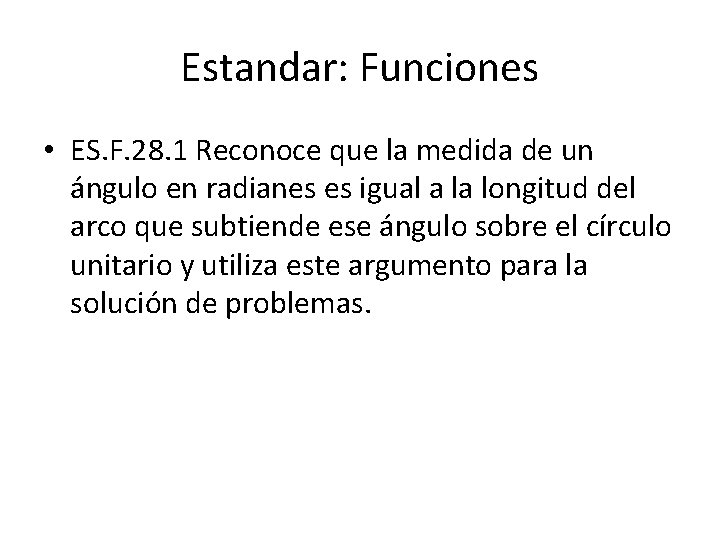 Estandar: Funciones

• ES.F.28.1 Reconoce que la medida de un ángulo en radianes es igual a la longitud del arco que subtiende ese ángulo sobre el círculo unitario y utiliza este argumento para la solución de problemas.